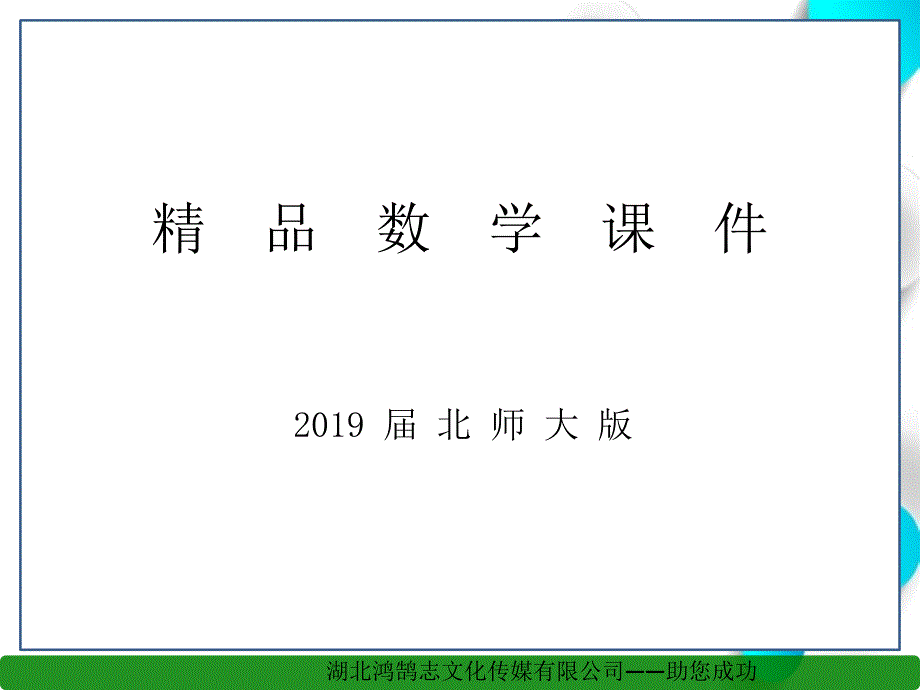 精 品 数 学 课 件

2019 届 北 师 大 版

湖北鸿鹄志文化传媒有限公司——助您成功